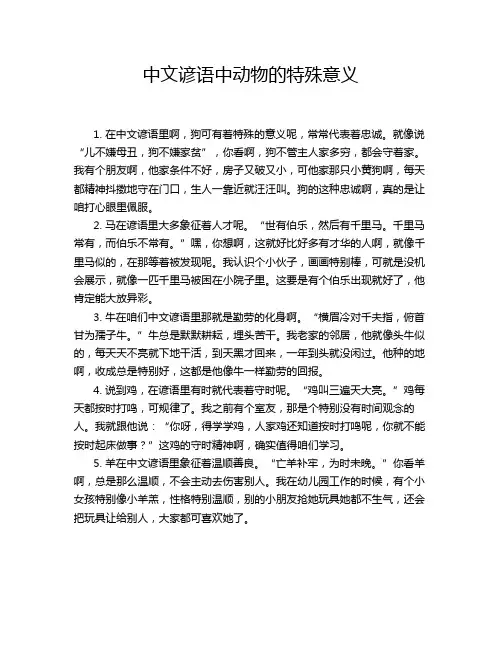 中文谚语中动物的特殊意义

1. 在中文谚语里啊，狗可有着特殊的意义呢，常常代表着忠诚。就像说“儿不嫌母丑，狗不嫌家贫”，你看啊，狗不管主人家多穷，都会守着家。我有个朋友啊，他家条件不好，房子又破又小，可他家那只小黄狗啊，每天都精神抖擞地守在门口，生人一靠近就汪汪叫。狗的这种忠诚啊，真的是让咱打心眼里佩服。

2. 马在谚语里大多象征着人才呢。“世有伯乐，然后有千里马。千里马常有，而伯乐不常有。”嘿，你想啊，这就好比好多有才华的人啊，就像千里马似的，在那等着被发现呢。我认识个小伙子，画画特别棒，可就是没机会展示，就像一匹千里马被困在小院子里。这要是有个伯乐出现就好了，他肯定能大放异彩。

3. 牛在咱们中文谚语里那就是勤劳的化身啊。“横眉冷对千夫指，俯首甘为孺子牛。”牛总是默默耕耘，埋头苦干。我老家的邻居，他就像头牛似的，每天天不亮就下地干活，到天黑才回来，一年到头就没闲过。他种的地啊，收成总是特别好，这都是他像牛一样勤劳的回报。

4. 说到鸡，在谚语里有时就代表着守时呢。“鸡叫三遍天大亮。”鸡每天都按时打鸣，可规律了。我之前有个室友，那是个特别没有时间观念的人。我就跟他说：“你呀，得学学鸡，人家鸡还知道按时打鸣呢，你就不能按时起床做事？”这鸡的守时精神啊，确实值得咱们学习。

5. 羊在中文谚语里象征着温顺善良。“亡羊补牢，为时未晚。”你看羊啊，总是那么温顺，不会主动去伤害别人。我在幼儿园工作的时候，有个小女孩特别像小羊羔，性格特别温顺，别的小朋友抢她玩具她都不生气，还会把玩具让给别人，大家都可喜欢她了。